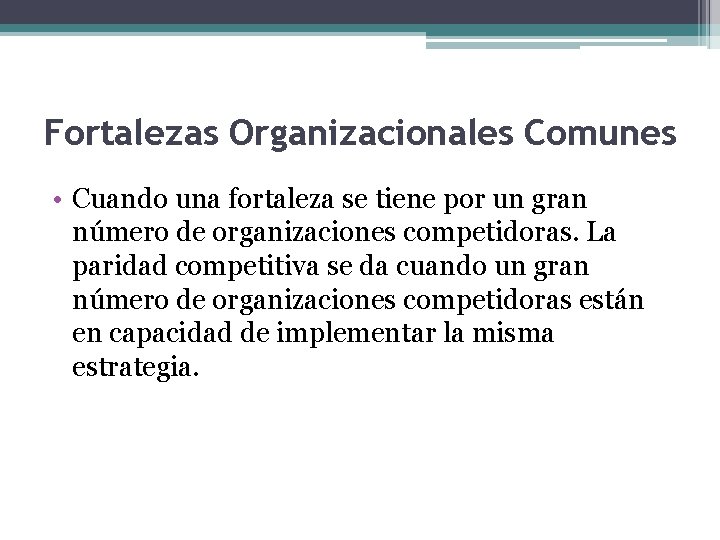 Fortalezas Organizacionales Comunes

• Cuando una fortaleza se tiene por un gran número de organizaciones competidoras. La paridad competitiva se da cuando un gran número de organizaciones competidoras están en capacidad de implementar la misma estrategia.